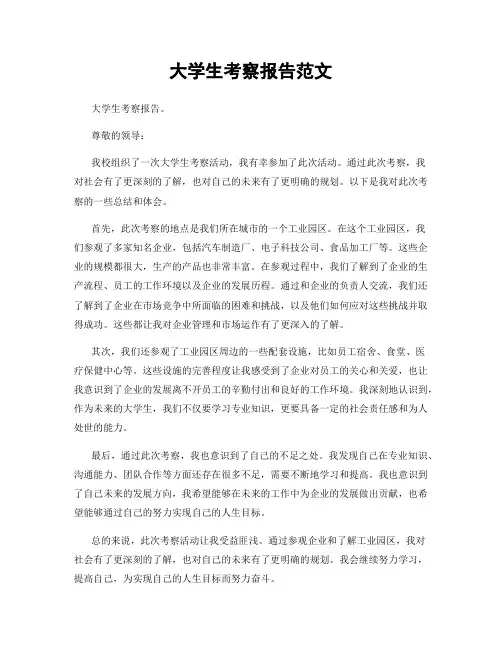 大学生考察报告范文

大学生考察报告。

尊敬的领导：

我校组织了一次大学生考察活动，我有幸参加了此次活动。通过此次考察，我对社会有了更深刻的了解，也对自己的未来有了更明确的规划。以下是我对此次考察的一些总结和体会。

首先，此次考察的地点是我们所在城市的一个工业园区。在这个工业园区，我们参观了多家知名企业，包括汽车制造厂、电子科技公司、食品加工厂等。这些企业的规模都很大，生产的产品也非常丰富。在参观过程中，我们了解到了企业的生产流程、员工的工作环境以及企业的发展历程。通过和企业的负责人交流，我们还了解到了企业在市场竞争中所面临的困难和挑战，以及他们如何应对这些挑战并取得成功。这些都让我对企业管理和市场运作有了更深入的了解。

其次，我们还参观了工业园区周边的一些配套设施，比如员工宿舍、食堂、医疗保健中心等。这些设施的完善程度让我感受到了企业对员工的关心和关爱，也让我意识到了企业的发展离不开员工的辛勤付出和良好的工作环境。我深刻地认识到，作为未来的大学生，我们不仅要学习专业知识，更要具备一定的社会责任感和为人处世的能力。

最后，通过此次考察，我也意识到了自己的不足之处。我发现自己在专业知识、沟通能力、团队合作等方面还存在很多不足，需要不断地学习和提高。我也意识到了自己未来的发展方向，我希望能够在未来的工作中为企业的发展做出贡献，也希望能够通过自己的努力实现自己的人生目标。

总的来说，此次考察活动让我受益匪浅。通过参观企业和了解工业园区，我对社会有了更深刻的了解，也对自己的未来有了更明确的规划。我会继续努力学习，提高自己，为实现自己的人生目标而努力奋斗。